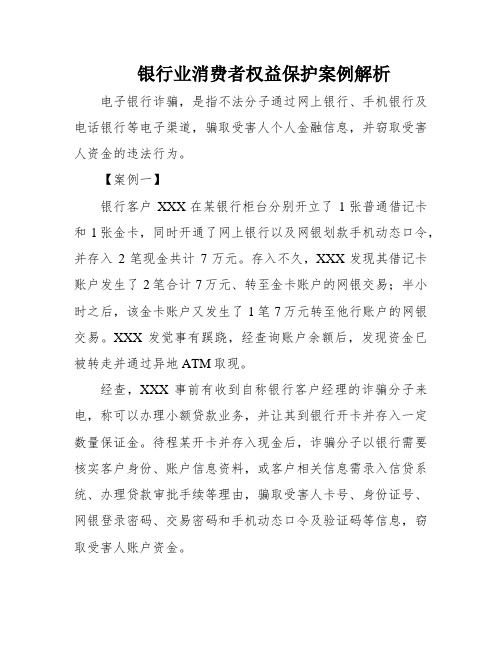 银行业消费者权益保护案例解析

电子银行诈骗，是指不法分子通过网上银行、手机银行及电话银行等电子渠道，骗取受害人个人金融信息，并窃取受害人资金的违法行为。

【案例一】

银行客户 XXX 在某银行柜台分别开立了 1 张普通借记卡和 1 张金卡，同时开通了网上银行以及网银划款手机动态口令，并存入 2 笔现金共计 7 万元。存入不久，XXX 发现其借记卡账户发生了 2 笔合计 7 万元、转至金卡账户的网银交易；半小时之后，该金卡账户又发生了 1 笔 7 万元转至他行账户的网银交易。XXX 发觉事有蹊跷，经查询账户余额后，发现资金已被转走并通过异地 ATM 取现。

经查，XXX 事前有收到自称银行客户经理的诈骗分子来电，称可以办理小额贷款业务，并让其到银行开卡并存入一定数量保证金。待程某开卡并存入现金后，诈骗分子以银行需要核实客户身份、账户信息资料，或客户相关信息需录入信贷系统、办理贷款审批手续等理由，骗取受害人卡号、身份证号、网银登录密码、交易密码和手机动态口令及验证码等信息，窃取受害人账户资金。